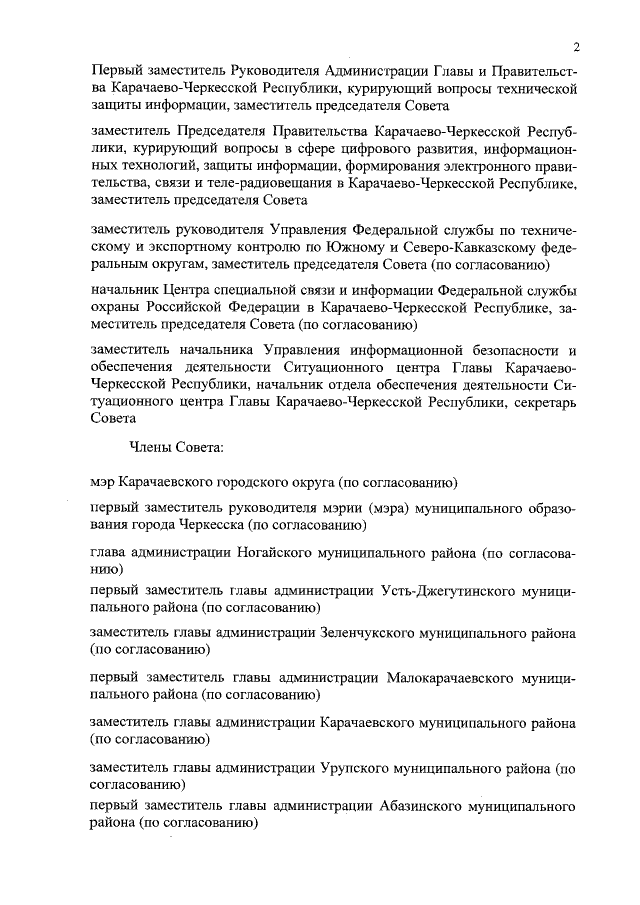 2

Первый заместитель Руководителя Администрации Главы и Правительства Карачаево-Черкесской Республики, курирующий вопросы технической защиты информации, заместитель председателя Совета

заместитель Председателя Правительства Карачаево-Черкесской Республики, курирующий вопросы в сфере цифрового развития, информационных технологий, защиты информации, формирования электронного правительства, связи и теле-радиовещания в Карачаево-Черкесской Республике, заместитель председателя Совета

заместитель руководителя Управления Федеральной службы по техническому и экспортному контролю по Южному и Северо-Кавказскому федеральным округам, заместитель председателя Совета (по согласованию)

начальник Центра специальной связи и информации Федеральной службы охраны Российской Федерации в Карачаево-Черкесской Республике, заместитель председателя Совета (по согласованию)

заместитель начальника Управления информационной безопасности и обеспечения деятельности Ситуационного центра Главы Карачаево-Черкесской Республики, начальник отдела обеспечения деятельности Ситуационного центра Главы Карачаево-Черкесской Республики, секретарь Совета

Члены Совета:

мэр Карачаевского городского округа (по согласованию)

первый заместитель руководителя мэрии (мэра) муниципального образования города Черкесска (по согласованию)

глава администрации Ногайского муниципального района (по согласованию)

первый заместитель главы администрации Усть-Джегутинского муниципального района (по согласованию)

заместитель главы администрации Зеленчукского муниципального района (по согласованию)

первый заместитель главы администрации Малокарачаевского муниципального района (по согласованию)

заместитель главы администрации Карачаевского муниципального района (по согласованию)

заместитель главы администрации Урупского муниципального района (по согласованию)

первый заместитель главы администрации Абазинского муниципального района (по согласованию)